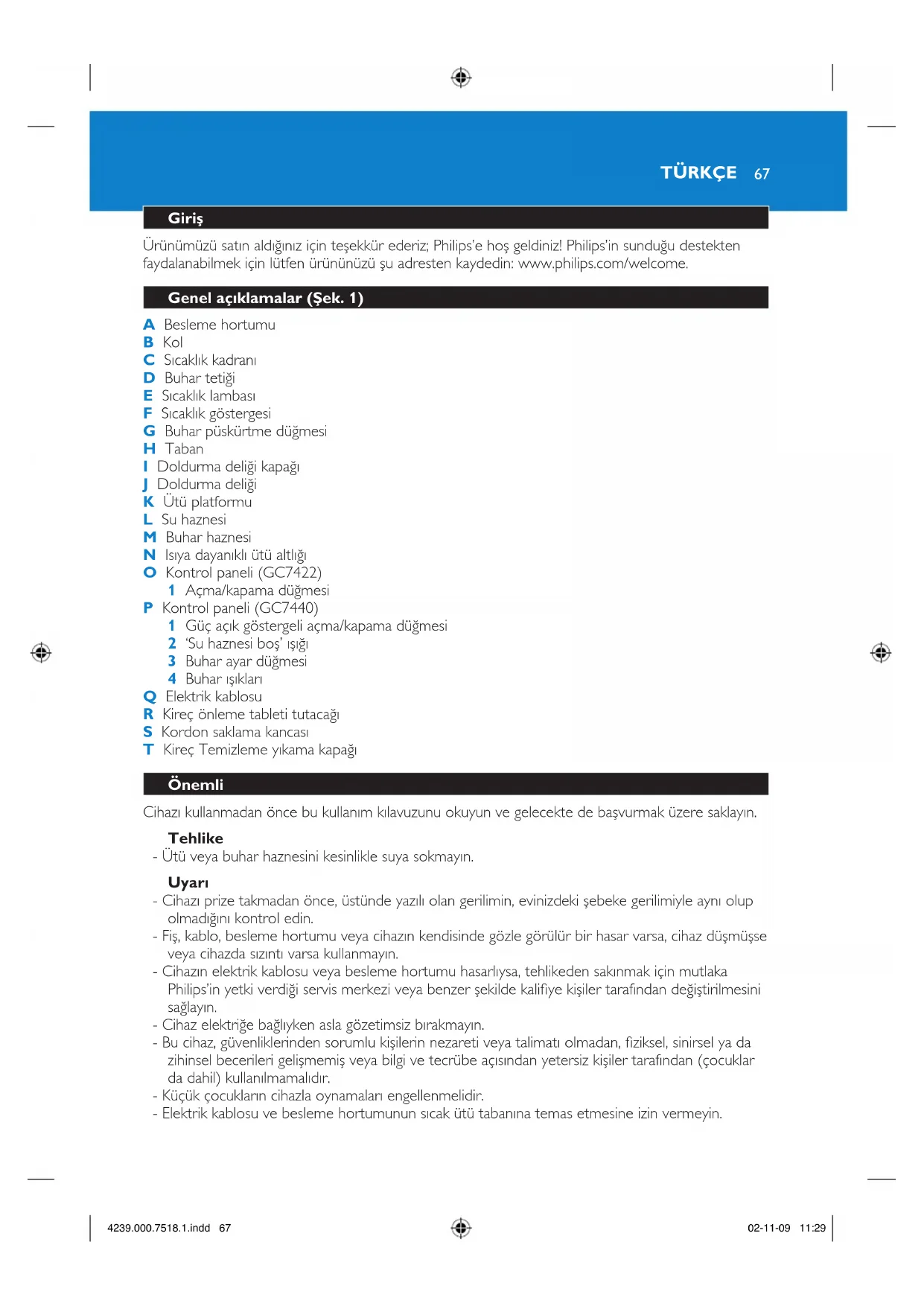 TÜRKÇE 67

Giriş

Ürünümüzü satın aldığınız için teşekkür ederiz; Philips'e hoş geldiniz! Philips'in sunduğu destekten faydalanabilmek için lütfen ürününüzü şu adresten kaydedin: www.philips.com/welcome.

Genel açıklamalar (Şek. 1)

A Besleme hortumu
B Kol
C Sıcaklık kadranı
D Buhar tetiği
E Sıcaklık lambası
F Sıcaklık göstergesi
G Buhar püskürtme düğmesi
H Taban
I Doldurma deliği kapağı
J Doldurma deliği
K Ütü platformu
L Su haznesi
M Buhar haznesi
N Isıya dayanıklı ütü altlığı
O Kontrol paneli (GC7422)
1 Açma/kapama düğmesi
P Kontrol paneli (GC7440)
1 Güç açık göstergeli açma/kapama düğmesi
2 'Su haznesi boş' ışığı
3 Buhar ayar düğmesi
4 Buhar ışıkları
Q Elektrik kablosu
R Kireç önleme tableti tutacağı
S Kordon saklama kancası
T Kireç Temizleme yıkama kapağı

Önemli

Cihazı kullanmadan önce bu kullanım kılavuzunu okuyun ve gelecekte de başvurmak üzere saklayın.

Tehlike
- Ütü veya buhar haznesini kesinlikle suya sokmayın.

Uyarı
- Cihazı prize takmadan önce, üstünde yazılı olan gerilimin, evinizdeki şebeke gerilimiyle aynı olup olmadığını kontrol edin.
- Fiş, kablo, besleme hortumu veya cihazın kendisinde gözle görülür bir hasar varsa, cihaz düşmüşse veya cihazda sızıntı varsa kullanmayın.
- Cihazın elektrik kablosu veya besleme hortumu hasarlıysa, tehlikeden sakınmak için mutlaka Philips'in yetki verdiği servis merkezi veya benzer şekilde kalifiye kişiler tarafından değiştirilmesini sağlayın.
- Cihaz elektriğe bağlıyken asla gözetimsiz bırakmayın.
- Bu cihaz, güvenliklerinden sorumlu kişilerin nezareti veya talimatı olmadan, fiziksel, sinirsel ya da zihinsel becerileri gelişmemiş veya bilgi ve tecrübe açısından yetersiz kişiler tarafından (çocuklar da dahil) kullanılmamalıdır.
- Küçük çocukların cihazla oynamaları engellenmelidir.
- Elektrik kablosu ve besleme hortumunun sıcak ütü tabanına temas etmesine izin vermeyin.

4239.000.7518.1.indd 67

02-11-09 11:29